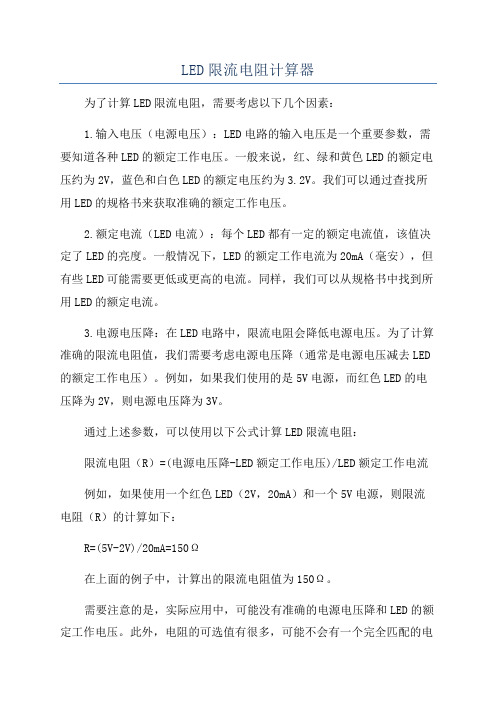 LED限流电阻计算器

为了计算LED限流电阻，需要考虑以下几个因素：

1.输入电压（电源电压）：LED电路的输入电压是一个重要参数，需要知道各种LED的额定工作电压。一般来说，红、绿和黄色LED的额定电压约为2V，蓝色和白色LED的额定电压约为3.2V。我们可以通过查找所用LED的规格书来获取准确的额定工作电压。

2.额定电流（LED电流）：每个LED都有一定的额定电流值，该值决定了LED的亮度。一般情况下，LED的额定工作电流为20mA（毫安），但有些LED可能需要更低或更高的电流。同样，我们可以从规格书中找到所用LED的额定电流。

3.电源电压降：在LED电路中，限流电阻会降低电源电压。为了计算准确的限流电阻值，我们需要考虑电源电压降（通常是电源电压减去LED的额定工作电压）。例如，如果我们使用的是5V电源，而红色LED的电压降为2V，则电源电压降为3V。

通过上述参数，可以使用以下公式计算LED限流电阻：

限流电阻（R）=(电源电压降-LED额定工作电压)/LED额定工作电流

例如，如果使用一个红色LED（2V，20mA）和一个5V电源，则限流电阻（R）的计算如下：

R=(5V-2V)/20mA=150Ω

在上面的例子中，计算出的限流电阻值为150Ω。

需要注意的是，实际应用中，可能没有准确的电源电压降和LED的额定工作电压。此外，电阻的可选值有很多，可能不会有一个完全匹配的电